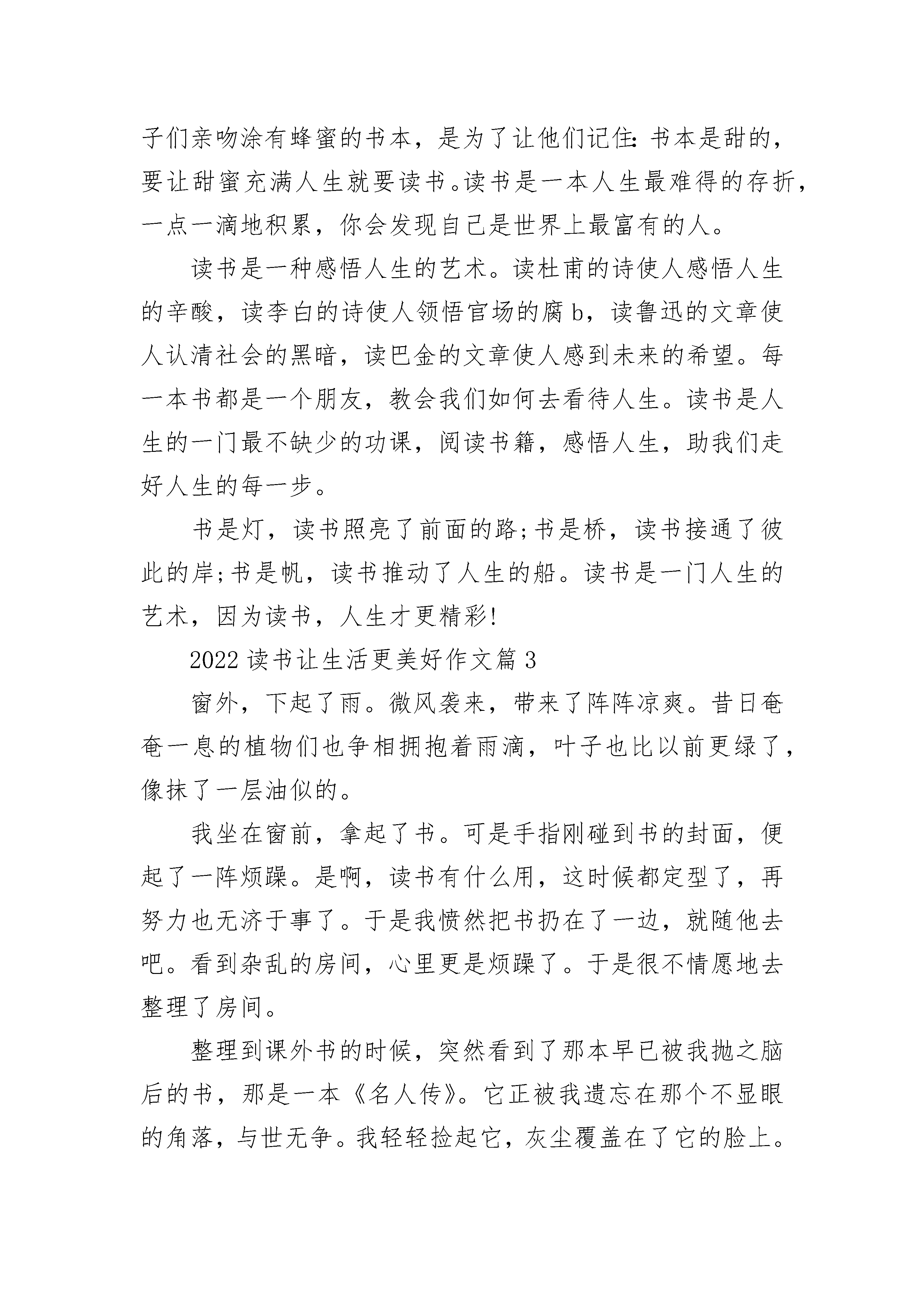 子们亲吻涂有蜂蜜的书本，是为了让他们记住：书本是甜的，要让甜蜜充满人生就要读书。读书是一本人生最难得的存折，一点一滴地积累，你会发现自己是世界上最富有的人。

读书是一种感悟人生的艺术。读杜甫的诗使人感悟人生的辛酸，读李白的诗使人领悟官场的腐b，读鲁迅的文章使人认清社会的黑暗，读巴金的文章使人感到未来的希望。每一本书都是一个朋友，教会我们如何去看待人生。读书是人生的一门最不缺少的功课，阅读书籍，感悟人生，助我们走好人生的每一步。

书是灯，读书照亮了前面的路;书是桥，读书接通了彼此的岸;书是帆，读书推动了人生的船。读书是一门人生的艺术，因为读书，人生才更精彩!

2022读书让生活更美好作文篇3

窗外，下起了雨。微风袭来，带来了阵阵凉爽。昔日奄奄一息的植物们也争相拥抱着雨滴，叶子也比以前更绿了，像抹了一层油似的。

我坐在窗前，拿起了书。可是手指刚碰到书的封面，便起了一阵烦躁。是啊，读书有什么用，这时候都定型了，再努力也无济于事了。于是我愤然把书扔在了一边，就随他去吧。看到杂乱的房间，心里更是烦躁了。于是很不情愿地去整理了房间。

整理到课外书的时候，突然看到了那本早已被我抛之脑后的书，那是一本《名人传》。它正被我遗忘在那个不显眼的角落，与世无争。我轻轻捡起它，灰尘覆盖在了它的脸上。